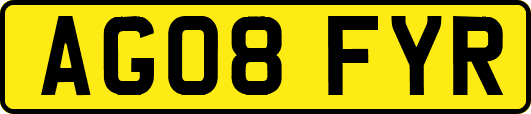 AG08 FYR